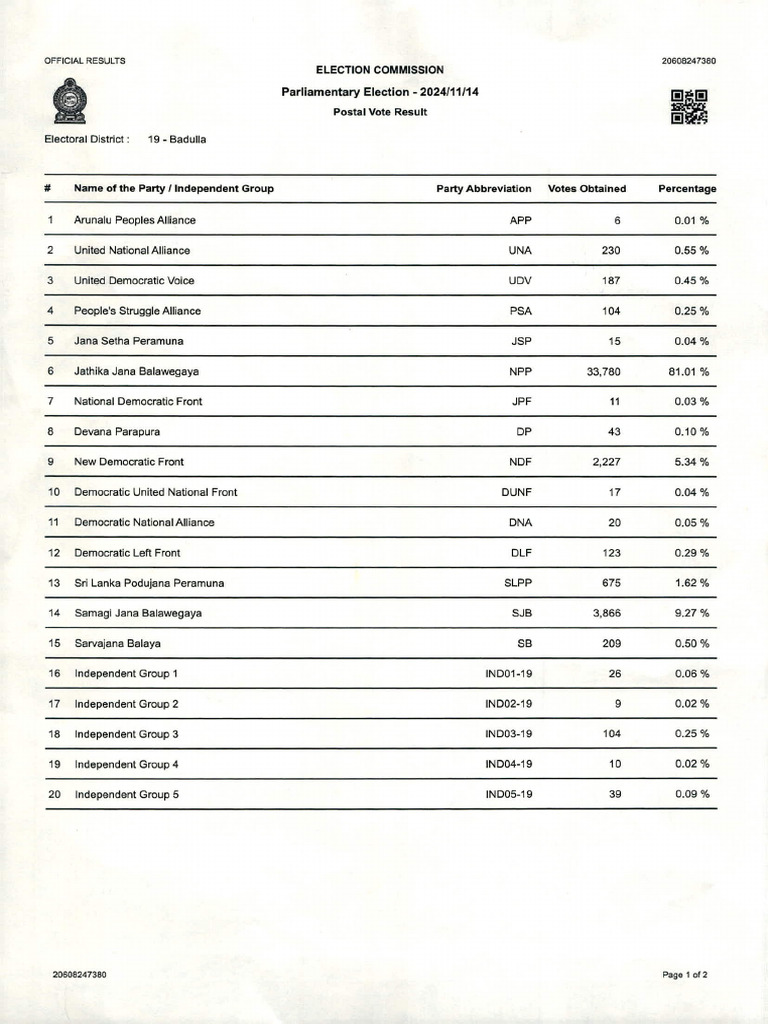 OFFICIAL RESULTS

20608247380

ELECTION COMMISSION

Parliamentary Election - 2024/11/14

Postal Vote Result

Electoral District : 19 - Badulla

| # | Name of the Party / Independent Group | Party Abbreviation | Votes Obtained | Percentage |
|---|---|---|---|---|
| 1 | Arunalu Peoples Alliance | APP | 6 | 0.01 % |
| 2 | United National Alliance | UNA | 230 | 0.55 % |
| 3 | United Democratic Voice | UDV | 187 | 0.45 % |
| 4 | People's Struggle Alliance | PSA | 104 | 0.25 % |
| 5 | Jana Setha Peramuna | JSP | 15 | 0.04 % |
| 6 | Jathika Jana Balawegaya | NPP | 33,780 | 81.01 % |
| 7 | National Democratic Front | JPF | 11 | 0.03 % |
| 8 | Devana Parapura | DP | 43 | 0.10 % |
| 9 | New Democratic Front | NDF | 2,227 | 5.34 % |
| 10 | Democratic United National Front | DUNF | 17 | 0.04 % |
| 11 | Democratic National Alliance | DNA | 20 | 0.05 % |
| 12 | Democratic Left Front | DLF | 123 | 0.29 % |
| 13 | Sri Lanka Podujana Peramuna | SLPP | 675 | 1.62 % |
| 14 | Samagi Jana Balawegaya | SJB | 3,866 | 9.27 % |
| 15 | Sarvajana Balaya | SB | 209 | 0.50 % |
| 16 | Independent Group 1 | IND01-19 | 26 | 0.06 % |
| 17 | Independent Group 2 | IND02-19 | 9 | 0.02 % |
| 18 | Independent Group 3 | IND03-19 | 104 | 0.25 % |
| 19 | Independent Group 4 | IND04-19 | 10 | 0.02 % |
| 20 | Independent Group 5 | IND05-19 | 39 | 0.09 % |

20608247380

Page 1 of 2